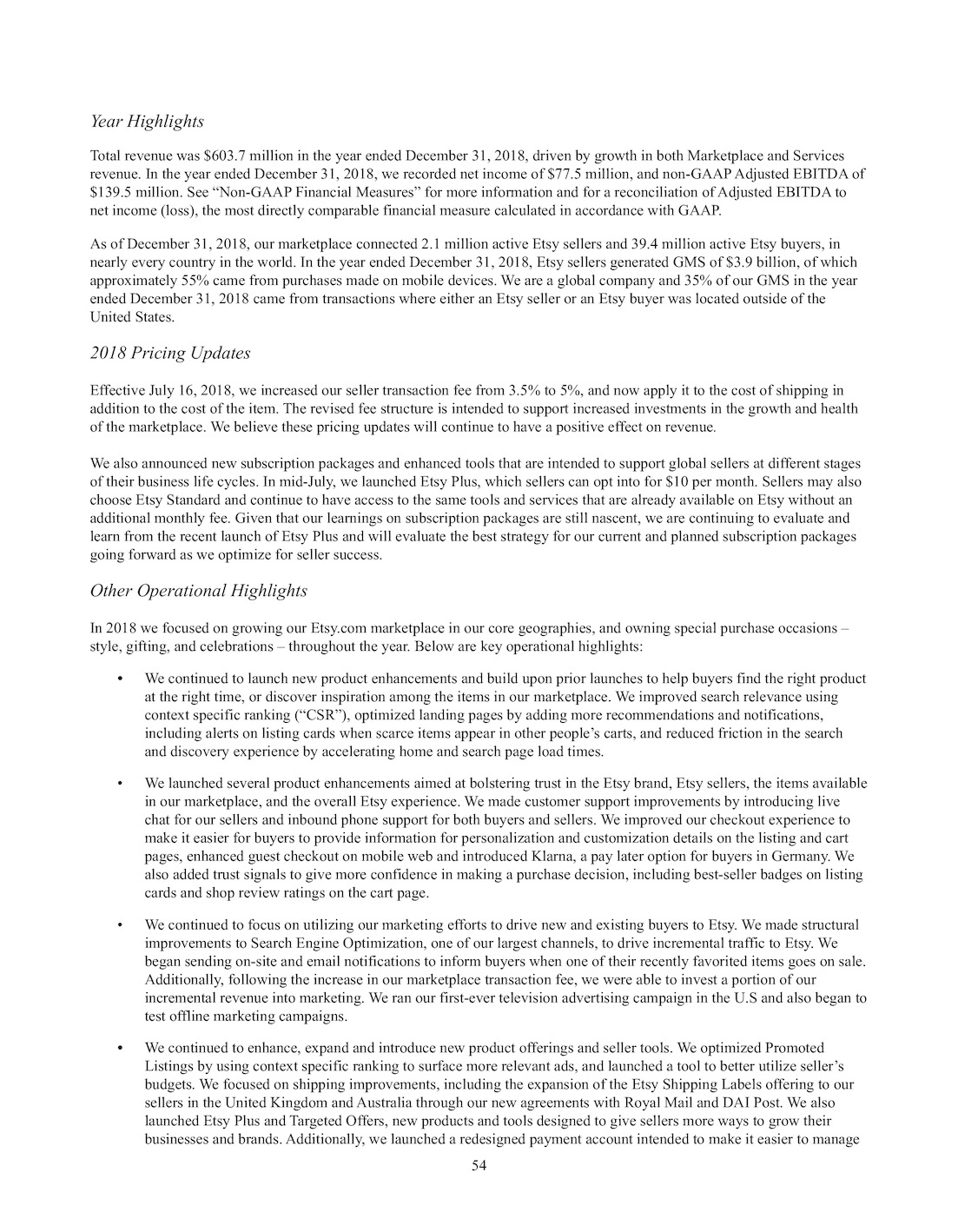 Year Highlights

Total revenue was \$603.7 million in the year ended December 31, 2018, driven by growth in both Marketplace and Services revenue. In the year ended December 31, 2018, we recorded net income of \$77.5 million, and non-GAAP Adjusted EBITDA of \$139.5 million. See “Non-GAAP Financial Measures” for more information and for a reconciliation of Adjusted EBITDA to net income (loss), the most directly comparable financial measure calculated in accordance with GAAP.

As of December 31, 2018, our marketplace connected 2.1 million active Etsy sellers and 39.4 million active Etsy buyers, in nearly every country in the world. In the year ended December 31, 2018, Etsy sellers generated GMS of \$3.9 billion, of which approximately 55% came from purchases made on mobile devices. We are a global company and 35% of our GMS in the year ended December 31, 2018 came from transactions where either an Etsy seller or an Etsy buyer was located outside of the United States.

2018 Pricing Updates

Effective July 16, 2018, we increased our seller transaction fee from 3.5% to 5%, and now apply it to the cost of shipping in addition to the cost of the item. The revised fee structure is intended to support increased investments in the growth and health of the marketplace. We believe these pricing updates will continue to have a positive effect on revenue.

We also announced new subscription packages and enhanced tools that are intended to support global sellers at different stages of their business life cycles. In mid-July, we launched Etsy Plus, which sellers can opt into for \$10 per month. Sellers may also choose Etsy Standard and continue to have access to the same tools and services that are already available on Etsy without an additional monthly fee. Given that our learnings on subscription packages are still nascent, we are continuing to evaluate and learn from the recent launch of Etsy Plus and will evaluate the best strategy for our current and planned subscription packages going forward as we optimize for seller success.

Other Operational Highlights

In 2018 we focused on growing our Etsy.com marketplace in our core geographies, and owning special purchase occasions – style, gifting, and celebrations – throughout the year. Below are key operational highlights:

• We continued to launch new product enhancements and build upon prior launches to help buyers find the right product at the right time, or discover inspiration among the items in our marketplace. We improved search relevance using context specific ranking (“CSR”), optimized landing pages by adding more recommendations and notifications, including alerts on listing cards when scarce items appear in other people’s carts, and reduced friction in the search and discovery experience by accelerating home and search page load times.

• We launched several product enhancements aimed at bolstering trust in the Etsy brand, Etsy sellers, the items available in our marketplace, and the overall Etsy experience. We made customer support improvements by introducing live chat for our sellers and inbound phone support for both buyers and sellers. We improved our checkout experience to make it easier for buyers to provide information for personalization and customization details on the listing and cart pages, enhanced guest checkout on mobile web and introduced Klarna, a pay later option for buyers in Germany. We also added trust signals to give more confidence in making a purchase decision, including best-seller badges on listing cards and shop review ratings on the cart page.

• We continued to focus on utilizing our marketing efforts to drive new and existing buyers to Etsy. We made structural improvements to Search Engine Optimization, one of our largest channels, to drive incremental traffic to Etsy. We began sending on-site and email notifications to inform buyers when one of their recently favorited items goes on sale. Additionally, following the increase in our marketplace transaction fee, we were able to invest a portion of our incremental revenue into marketing. We ran our first-ever television advertising campaign in the U.S and also began to test offline marketing campaigns.

• We continued to enhance, expand and introduce new product offerings and seller tools. We optimized Promoted Listings by using context specific ranking to surface more relevant ads, and launched a tool to better utilize seller’s budgets. We focused on shipping improvements, including the expansion of the Etsy Shipping Labels offering to our sellers in the United Kingdom and Australia through our new agreements with Royal Mail and DAI Post. We also launched Etsy Plus and Targeted Offers, new products and tools designed to give sellers more ways to grow their businesses and brands. Additionally, we launched a redesigned payment account intended to make it easier to manage

54